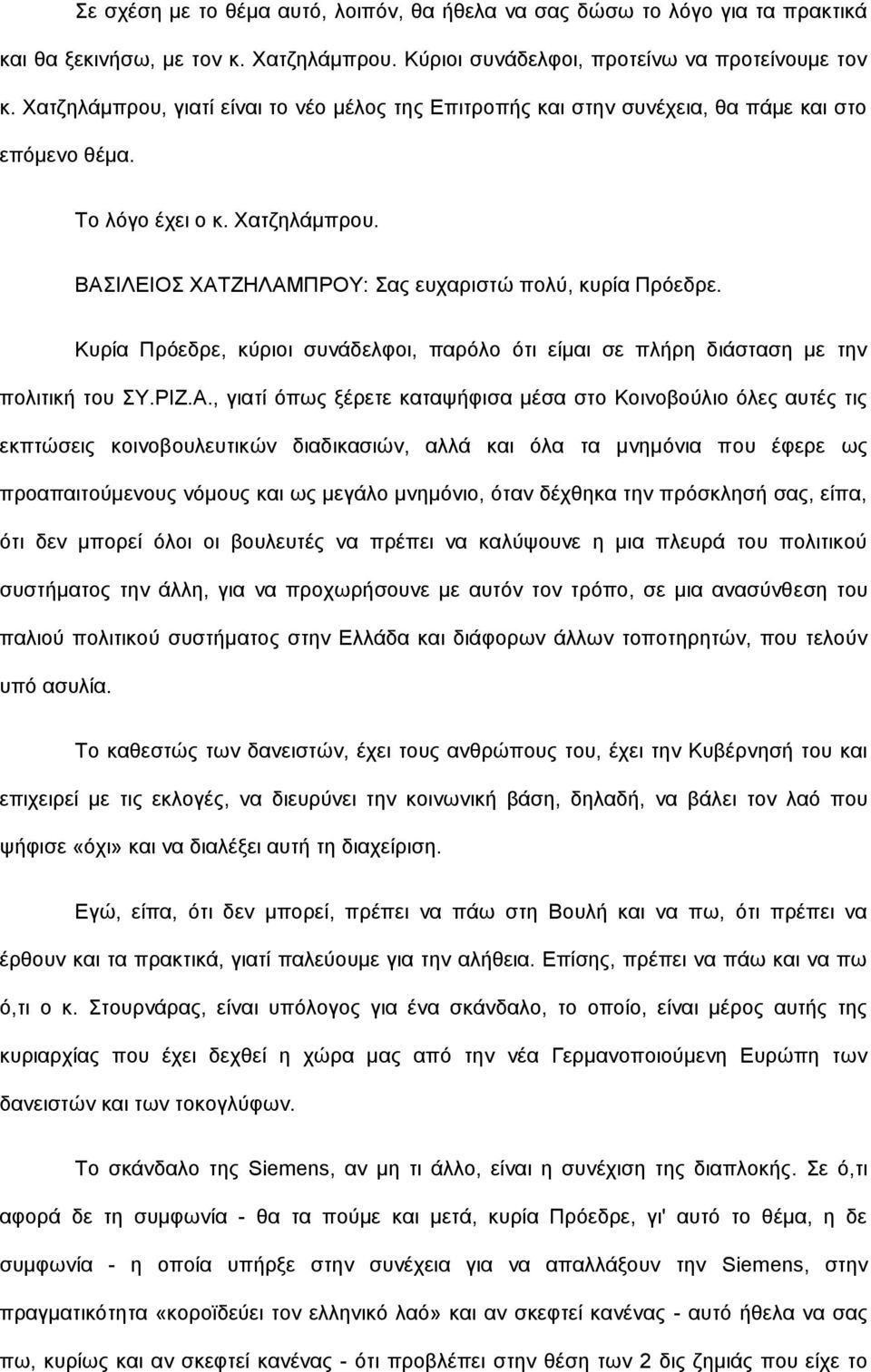 Σε σχέση με το θέμα αυτό, λοιπόν, θα ήθελα να σας δώσω το λόγο για τα πρακτικά και θα ξεκινήσω, με τον κ. Χατζηλάμπρου. Κύριοι συνάδελφοι, προτείνω να προτείνουμε τον κ. Χατζηλάμπρου, γιατί είναι το νέο μέλος της Επιτροπής και στην συνέχεια, θα πάμε και στο επόμενο θέμα.

Το λόγο έχει ο κ. Χατζηλάμπρου.

ΒΑΣΙΛΕΙΟΣ ΧΑΤΖΗΛΑΜΠΡΟΥ: Σας ευχαριστώ πολύ, κυρία Πρόεδρε.

Κυρία Πρόεδρε, κύριοι συνάδελφοι, παρόλο ότι είμαι σε πλήρη διάσταση με την πολιτική του ΣΥ.ΡΙΖ.Α., γιατί όπως ξέρετε καταψήφισα μέσα στο Κοινοβούλιο όλες αυτές τις εκπτώσεις κοινοβουλευτικών διαδικασιών, αλλά και όλα τα μνημόνια που έφερε ως προαπαιτούμενους νόμους και ως μεγάλο μνημόνιο, όταν δέχθηκα την πρόσκλησή σας, είπα, ότι δεν μπορεί όλοι οι βουλευτές να πρέπει να καλύψουνε η μια πλευρά του πολιτικού συστήματος την άλλη, για να προχωρήσουνε με αυτόν τον τρόπο, σε μια ανασύνθεση του παλιού πολιτικού συστήματος στην Ελλάδα και διάφορων άλλων τοποτηρητών, που τελούν υπό ασυλία.

Το καθεστώς των δανειστών, έχει τους ανθρώπους του, έχει την Κυβέρνησή του και επιχειρεί με τις εκλογές, να διευρύνει την κοινωνική βάση, δηλαδή, να βάλει τον λαό που ψήφισε «όχι» και να διαλέξει αυτή τη διαχείριση.

Εγώ, είπα, ότι δεν μπορεί, πρέπει να πάω στη Βουλή και να πω, ότι πρέπει να έρθουν και τα πρακτικά, γιατί παλεύουμε για την αλήθεια. Επίσης, πρέπει να πάω και να πω ό,τι ο κ. Στουρνάρας, είναι υπόλογος για ένα σκάνδαλο, το οποίο, είναι μέρος αυτής της κυριαρχίας που έχει δεχθεί η χώρα μας από την νέα Γερμανοποιούμενη Ευρώπη των δανειστών και των τοκογλύφων.

Το σκάνδαλο της Siemens, αν μη τι άλλο, είναι η συνέχιση της διαπλοκής. Σε ό,τι αφορά δε τη συμφωνία - θα τα πούμε και μετά, κυρία Πρόεδρε, γι' αυτό το θέμα, η δε συμφωνία - η οποία υπήρξε στην συνέχεια για να απαλλάξουν την Siemens, στην πραγματικότητα «κοροϊδεύει τον ελληνικό λαό» και αν σκεφτεί κανένας - αυτό ήθελα να σας πω, κυρίως και αν σκεφτεί κανένας - ότι προβλέπει στην θέση των 2 δις ζημιάς που είχε το